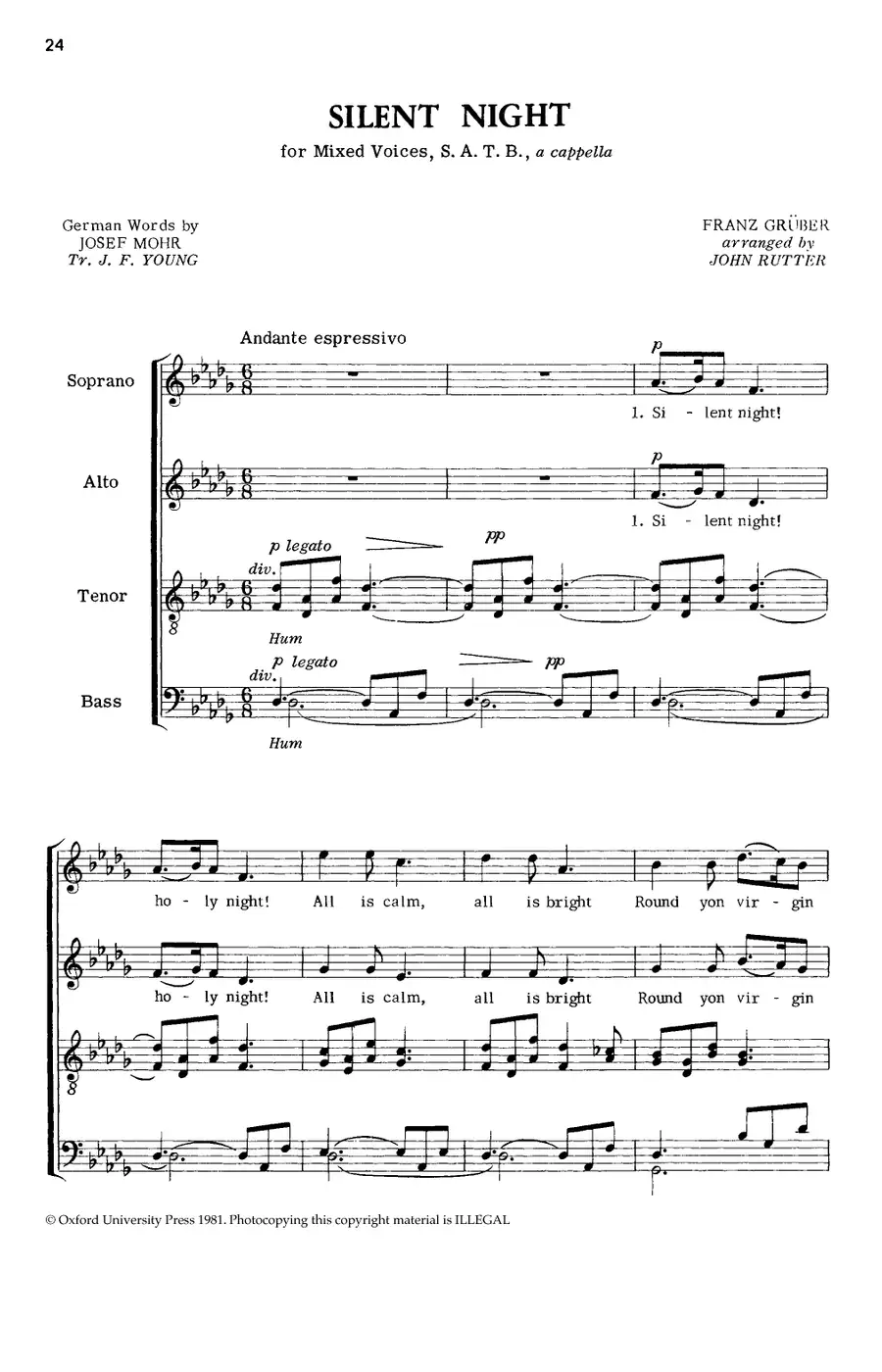 24

SILENT NIGHT

for Mixed Voices, S. A. T. B., a cappella

German Words by
JOSEF MOHR
Tr. J. F. YOUNG

FRANZ GRÜBER
arranged by
JOHN RUTTER

Andante espressivo

Soprano

p

1. Si - lent night!

Alto

p

1. Si - lent night!

Tenor

p legato

div.

pp

Hum

Bass

p legato

div.

pp

Hum

ho - ly night! All is calm, all is bright Round yon vir - gin

ho - ly night! All is calm, all is bright Round yon vir - gin

© Oxford University Press 1981. Photocopying this copyright material is ILLEGAL